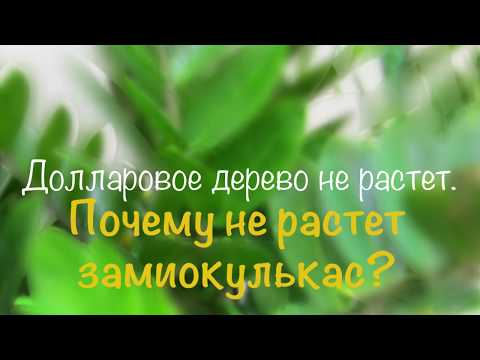 Долларовое дерево не растет.

Почему не растет замиокулькас?